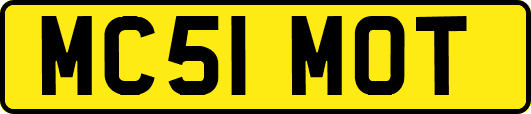 MC51 MOT